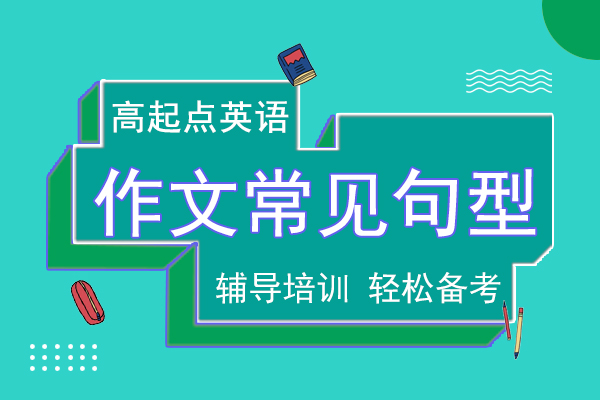 高起点英语

作文常见句型

辅导培训 轻松备考